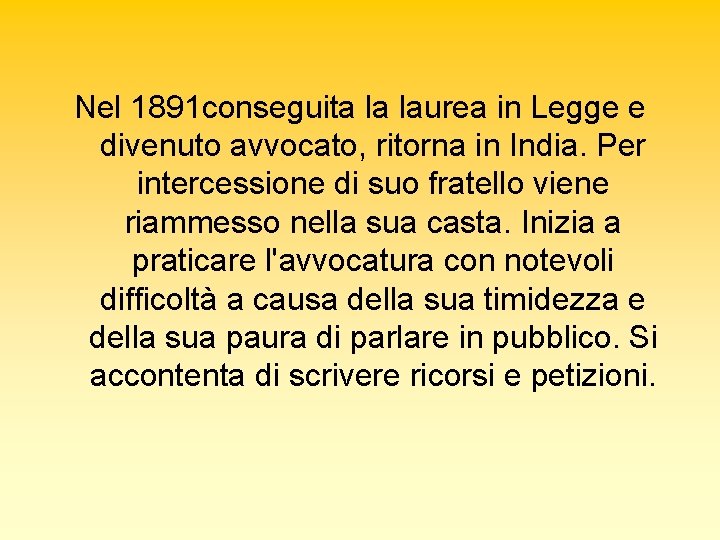 Nel 1891conseguita la laurea in Legge e divenuto avvocato, ritorna in India. Per intercessione di suo fratello viene riammesso nella sua casta. Inizia a praticare l'avvocatura con notevoli difficoltà a causa della sua timidezza e della sua paura di parlare in pubblico. Si accontenta di scrivere ricorsi e petizioni.